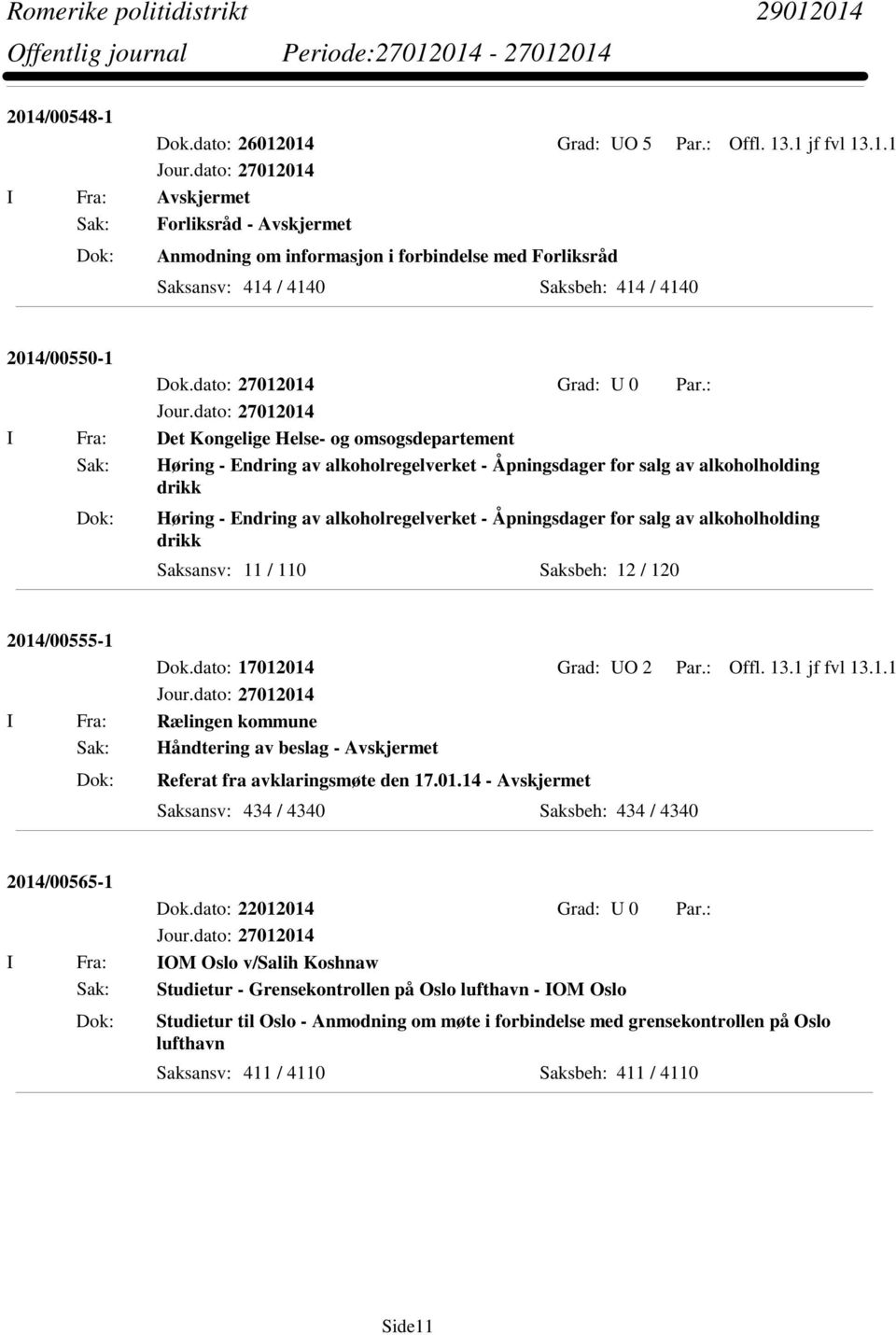 Romerike politidistrikt 29012014
Offentlig journal Periode:27012014 - 27012014

2014/00548-1
Dok.dato: 26012014 Grad: UO 5 Par.: Offl. 13.1 jf fvl 13.1.1
Jour.dato: 27012014
I Fra: Avskjermet
Sak: Forliksråd - Avskjermet
Dok: Anmodning om informasjon i forbindelse med Forliksråd
Saksansv: 414 / 4140 Saksbeh: 414 / 4140

2014/00550-1
Dok.dato: 27012014 Grad: U 0 Par.:
Jour.dato: 27012014
I Fra: Det Kongelige Helse- og omsogsdepartement
Sak: Høring - Endring av alkoholregelverket - Åpningsdager for salg av alkoholholding drikk
Dok: Høring - Endring av alkoholregelverket - Åpningsdager for salg av alkoholholding drikk
Saksansv: 11 / 110 Saksbeh: 12 / 120

2014/00555-1
Dok.dato: 17012014 Grad: UO 2 Par.: Offl. 13.1 jf fvl 13.1.1
Jour.dato: 27012014
I Fra: Rælingen kommune
Sak: Håndtering av beslag - Avskjermet
Dok: Referat fra avklaringsmøte den 17.01.14 - Avskjermet
Saksansv: 434 / 4340 Saksbeh: 434 / 4340

2014/00565-1
Dok.dato: 22012014 Grad: U 0 Par.:
Jour.dato: 27012014
I Fra: IOM Oslo v/Salih Koshnaw
Sak: Studietur - Grensekontrollen på Oslo lufthavn - IOM Oslo
Dok: Studietur til Oslo - Anmodning om møte i forbindelse med grensekontrollen på Oslo lufthavn
Saksansv: 411 / 4110 Saksbeh: 411 / 4110

Side11